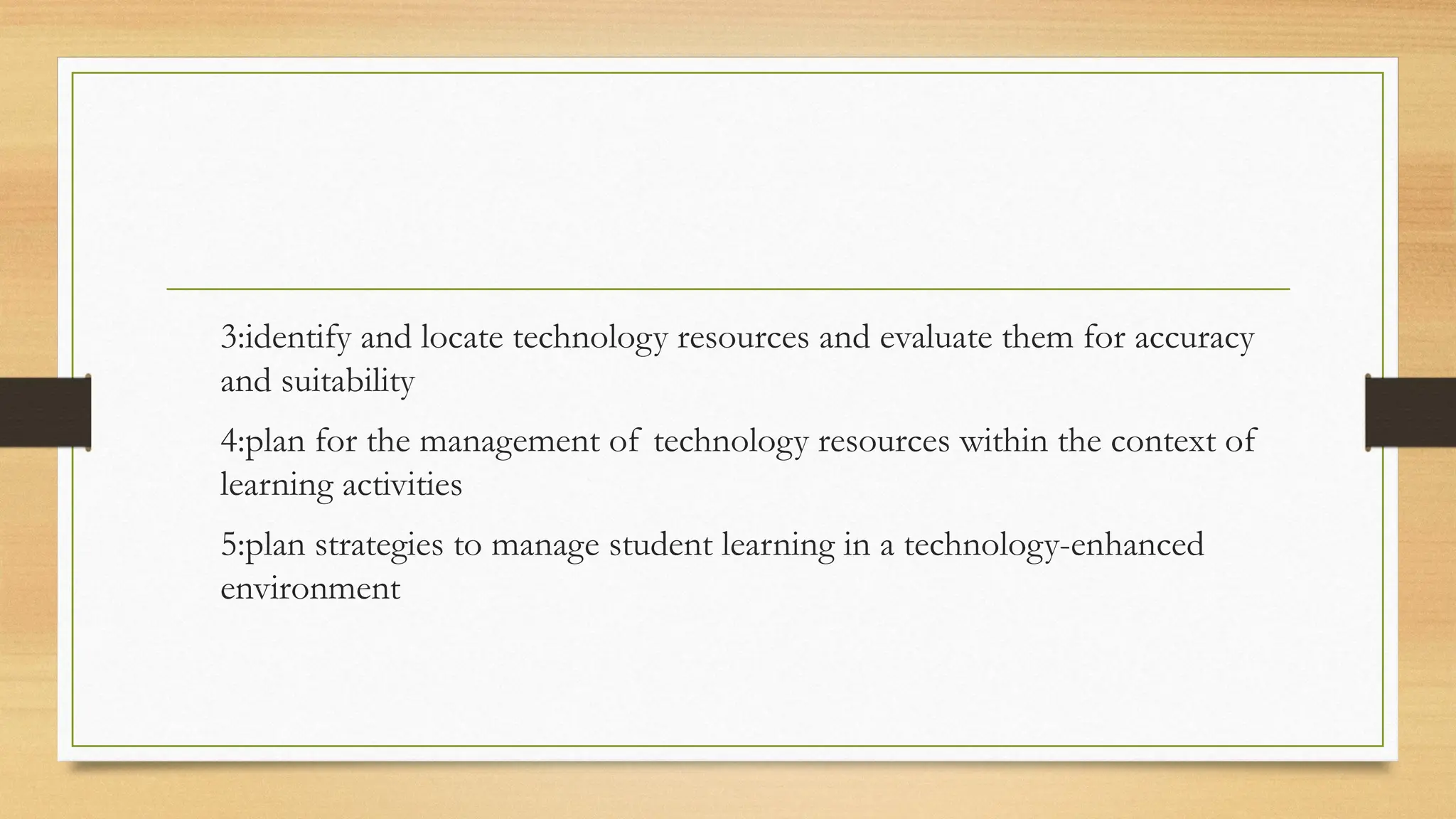 3:identify and locate technology resources and evaluate them for accuracy and suitability

4:plan for the management of technology resources within the context of learning activities

5:plan strategies to manage student learning in a technology-enhanced environment